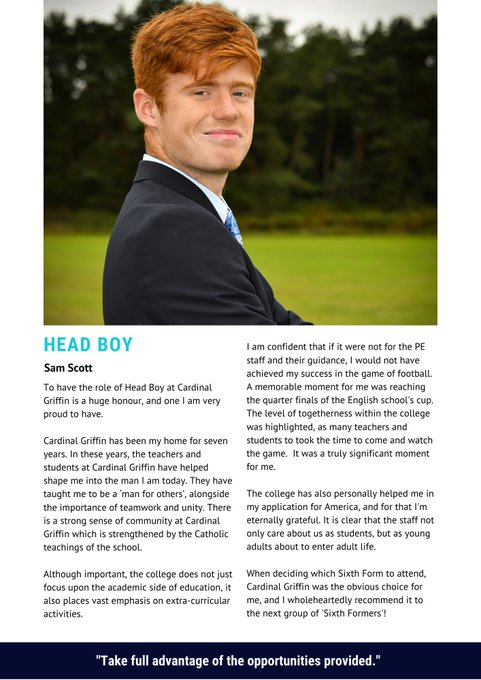 HEAD BOY

Sam Scott

To have the role of Head Boy at Cardinal Griffin is a huge honour, and one I am very proud to have.

Cardinal Griffin has been my home for seven years. In these years, the teachers and students at Cardinal Griffin have helped shape me into the man I am today. They have taught me to be a 'man for others', alongside the importance of teamwork and unity. There is a strong sense of community at Cardinal Griffin which is strengthened by the Catholic teachings of the school.

Although important, the college does not just focus upon the academic side of education, it also places vast emphasis on extra-curricular activities.

I am confident that if it were not for the PE staff and their guidance, I would not have achieved my success in the game of football. A memorable moment for me was reaching the quarter finals of the English school's cup. The level of togetherness within the college was highlighted, as many teachers and students to took the time to come and watch the game. It was a truly significant moment for me.

The college has also personally helped me in my application for America, and for that I'm eternally grateful. It is clear that the staff not only care about us as students, but as young adults about to enter adult life.

When deciding which Sixth Form to attend, Cardinal Griffin was the obvious choice for me, and I wholeheartedly recommend it to the next group of 'Sixth Formers'!

"Take full advantage of the opportunities provided."